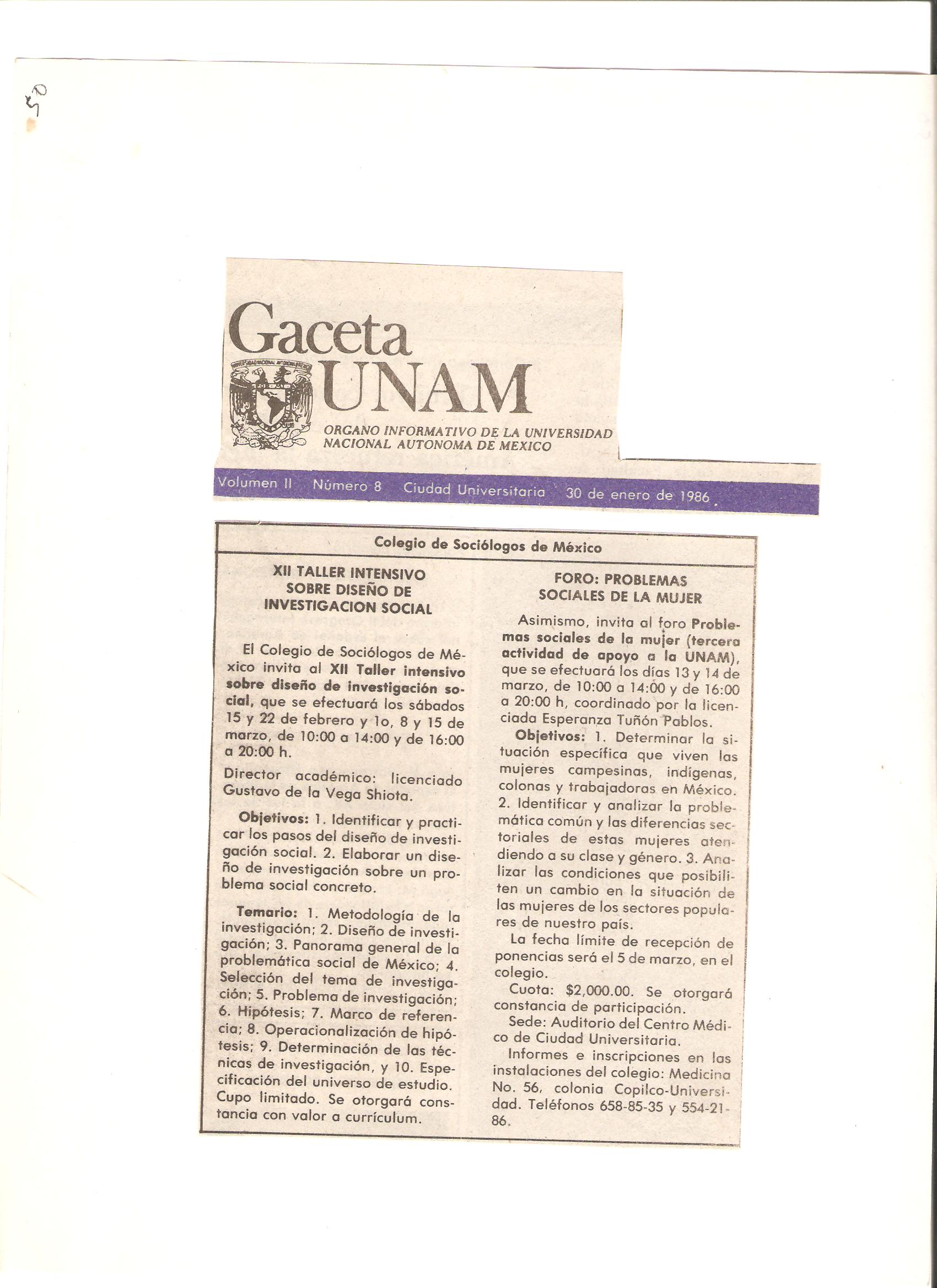 50

Gaceta UNAM

ORGANO INFORMATIVO DE LA UNIVERSIDAD NACIONAL AUTONOMA DE MEXICO

Volumen II Número 8 Ciudad Universitaria 30 de enero de 1986

Colegio de Sociólogos de México

XII TALLER INTENSIVO SOBRE DISEÑO DE INVESTIGACION SOCIAL

El Colegio de Sociólogos de México invita al XII Taller intensivo sobre diseño de investigación social, que se efectuará los sábados 15 y 22 de febrero y 1o, 8 y 15 de marzo, de 10:00 a 14:00 y de 16:00 a 20:00 h.

Director académico: licenciado Gustavo de la Vega Shiota.

Objetivos: 1. Identificar y practicar los pasos del diseño de investigación social. 2. Elaborar un diseño de investigación sobre un problema social concreto.

Temario: 1. Metodología de la investigación; 2. Diseño de investigación; 3. Panorama general de la problemática social de México; 4. Selección del tema de investigación; 5. Problema de investigación; 6. Hipótesis; 7. Marco de referencia; 8. Operacionalización de hipótesis; 9. Determinación de las técnicas de investigación, y 10. Especificación del universo de estudio. Cupo limitado. Se otorgará constancia con valor a currículum.

FORO: PROBLEMAS SOCIALES DE LA MUJER

Asimismo, invita al foro Problemas sociales de la mujer (tercera actividad de apoyo a la UNAM), que se efectuará los días 13 y 14 de marzo, de 10:00 a 14:00 y de 16:00 a 20:00 h, coordinado por la licenciada Esperanza Tuñón Pablos.

Objetivos: 1. Determinar la situación específica que viven las mujeres campesinas, indígenas, colonas y trabajadoras en México. 2. Identificar y analizar la problemática común y las diferencias sectoriales de estas mujeres atendiendo a su clase y género. 3. Analizar las condiciones que posibiliten un cambio en la situación de las mujeres de los sectores populares de nuestro país.

La fecha límite de recepción de ponencias será el 5 de marzo, en el colegio.

Cuota: $2,000.00. Se otorgará constancia de participación.

Sede: Auditorio del Centro Médico de Ciudad Universitaria.

Informes e inscripciones en las instalaciones del colegio: Medicina No. 56, colonia Copilco-Universidad. Teléfonos 658-85-35 y 554-21-86.